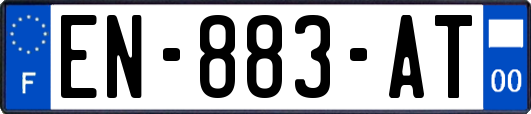 F
EN-883-AT
00